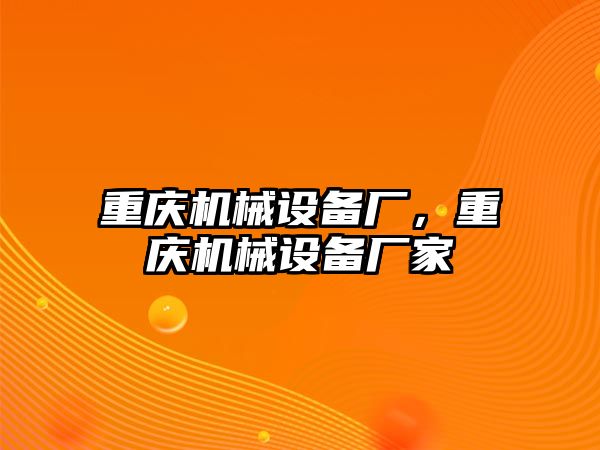 重庆机械设备厂，重庆机械设备厂家